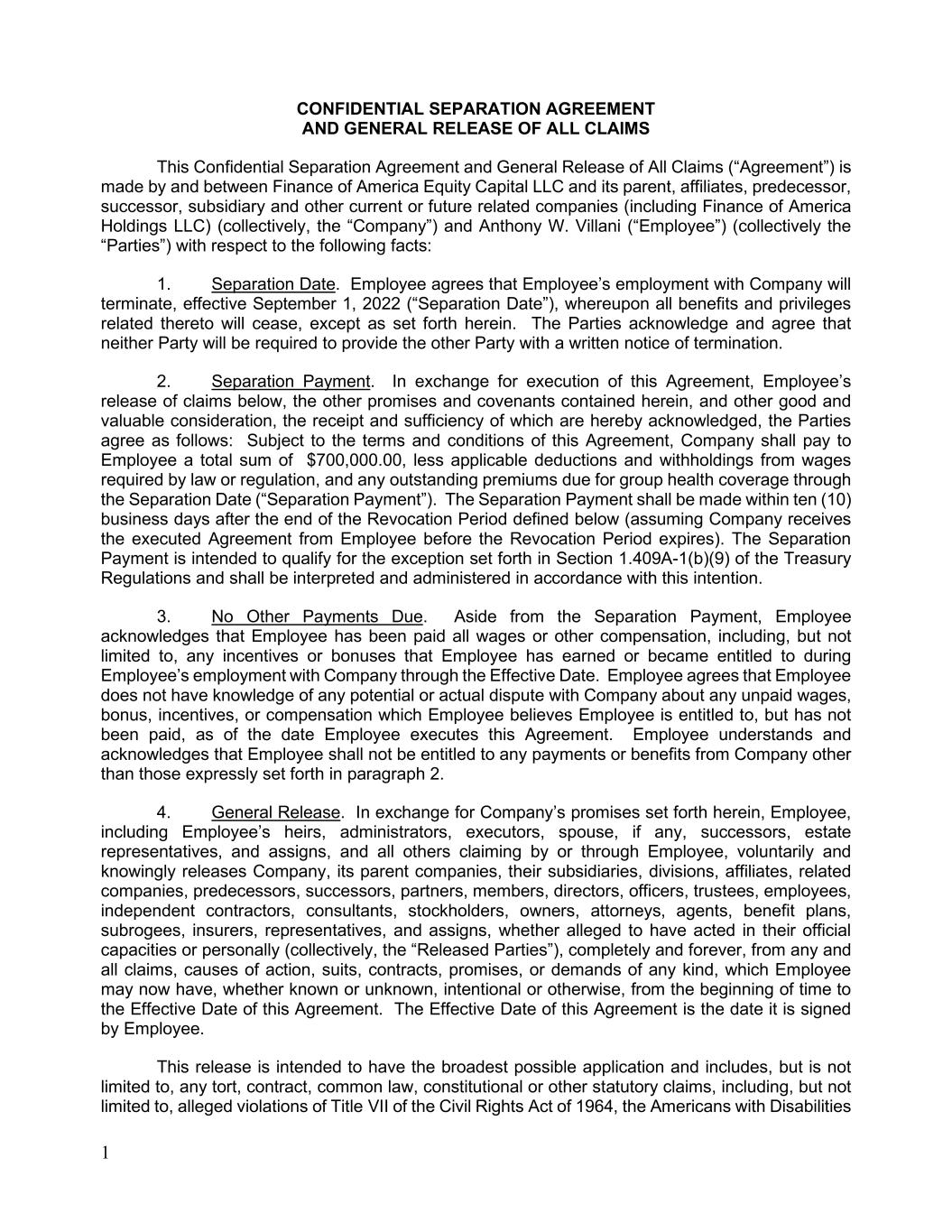 CONFIDENTIAL SEPARATION AGREEMENT
AND GENERAL RELEASE OF ALL CLAIMS

This Confidential Separation Agreement and General Release of All Claims (“Agreement”) is made by and between Finance of America Equity Capital LLC and its parent, affiliates, predecessor, successor, subsidiary and other current or future related companies (including Finance of America Holdings LLC) (collectively, the “Company”) and Anthony W. Villani (“Employee”) (collectively the “Parties”) with respect to the following facts:

1. Separation Date. Employee agrees that Employee’s employment with Company will terminate, effective September 1, 2022 (“Separation Date”), whereupon all benefits and privileges related thereto will cease, except as set forth herein. The Parties acknowledge and agree that neither Party will be required to provide the other Party with a written notice of termination.

2. Separation Payment. In exchange for execution of this Agreement, Employee’s release of claims below, the other promises and covenants contained herein, and other good and valuable consideration, the receipt and sufficiency of which are hereby acknowledged, the Parties agree as follows: Subject to the terms and conditions of this Agreement, Company shall pay to Employee a total sum of $700,000.00, less applicable deductions and withholdings from wages required by law or regulation, and any outstanding premiums due for group health coverage through the Separation Date (“Separation Payment”). The Separation Payment shall be made within ten (10) business days after the end of the Revocation Period defined below (assuming Company receives the executed Agreement from Employee before the Revocation Period expires). The Separation Payment is intended to qualify for the exception set forth in Section 1.409A-1(b)(9) of the Treasury Regulations and shall be interpreted and administered in accordance with this intention.

3. No Other Payments Due. Aside from the Separation Payment, Employee acknowledges that Employee has been paid all wages or other compensation, including, but not limited to, any incentives or bonuses that Employee has earned or became entitled to during Employee’s employment with Company through the Effective Date. Employee agrees that Employee does not have knowledge of any potential or actual dispute with Company about any unpaid wages, bonus, incentives, or compensation which Employee believes Employee is entitled to, but has not been paid, as of the date Employee executes this Agreement. Employee understands and acknowledges that Employee shall not be entitled to any payments or benefits from Company other than those expressly set forth in paragraph 2.

4. General Release. In exchange for Company’s promises set forth herein, Employee, including Employee’s heirs, administrators, executors, spouse, if any, successors, estate representatives, and assigns, and all others claiming by or through Employee, voluntarily and knowingly releases Company, its parent companies, their subsidiaries, divisions, affiliates, related companies, predecessors, successors, partners, members, directors, officers, trustees, employees, independent contractors, consultants, stockholders, owners, attorneys, agents, benefit plans, subrogees, insurers, representatives, and assigns, whether alleged to have acted in their official capacities or personally (collectively, the “Released Parties”), completely and forever, from any and all claims, causes of action, suits, contracts, promises, or demands of any kind, which Employee may now have, whether known or unknown, intentional or otherwise, from the beginning of time to the Effective Date of this Agreement. The Effective Date of this Agreement is the date it is signed by Employee.

This release is intended to have the broadest possible application and includes, but is not limited to, any tort, contract, common law, constitutional or other statutory claims, including, but not limited to, alleged violations of Title VII of the Civil Rights Act of 1964, the Americans with Disabilities

1